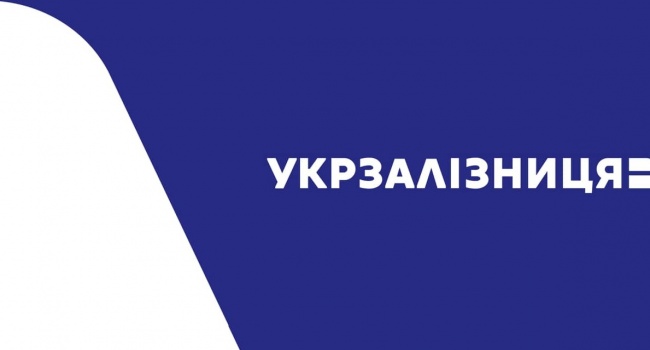 УКРЗАЛІЗНИЦЯ